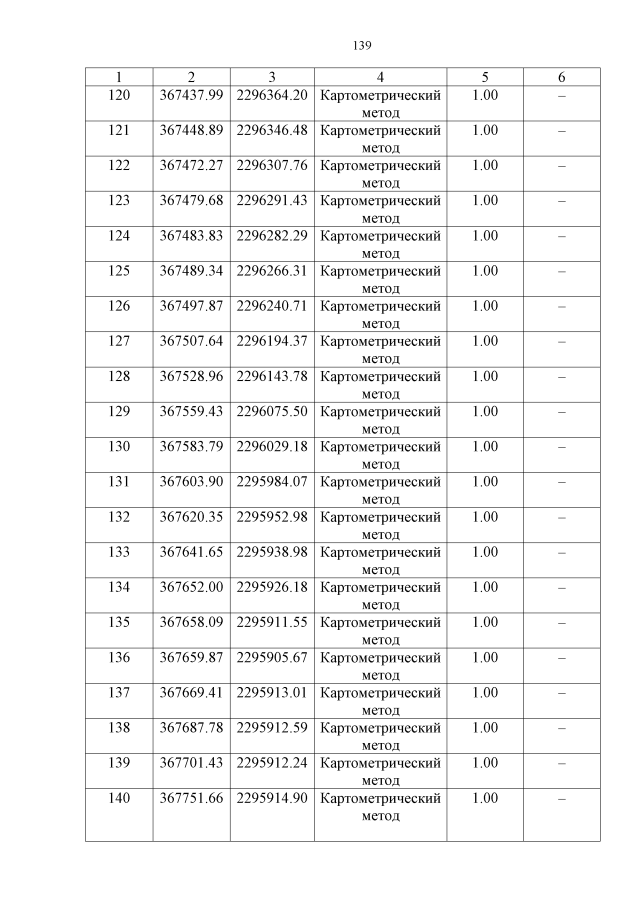 139

| 1 | 2 | 3 | 4 | 5 | 6 |
|---|---|---|---|---|---|
| 120 | 367437.99 | 2296364.20 | Картометрический метод | 1.00 | – |
| 121 | 367448.89 | 2296346.48 | Картометрический метод | 1.00 | – |
| 122 | 367472.27 | 2296307.76 | Картометрический метод | 1.00 | – |
| 123 | 367479.68 | 2296291.43 | Картометрический метод | 1.00 | – |
| 124 | 367483.83 | 2296282.29 | Картометрический метод | 1.00 | – |
| 125 | 367489.34 | 2296266.31 | Картометрический метод | 1.00 | – |
| 126 | 367497.87 | 2296240.71 | Картометрический метод | 1.00 | – |
| 127 | 367507.64 | 2296194.37 | Картометрический метод | 1.00 | – |
| 128 | 367528.96 | 2296143.78 | Картометрический метод | 1.00 | – |
| 129 | 367559.43 | 2296075.50 | Картометрический метод | 1.00 | – |
| 130 | 367583.79 | 2296029.18 | Картометрический метод | 1.00 | – |
| 131 | 367603.90 | 2295984.07 | Картометрический метод | 1.00 | – |
| 132 | 367620.35 | 2295952.98 | Картометрический метод | 1.00 | – |
| 133 | 367641.65 | 2295938.98 | Картометрический метод | 1.00 | – |
| 134 | 367652.00 | 2295926.18 | Картометрический метод | 1.00 | – |
| 135 | 367658.09 | 2295911.55 | Картометрический метод | 1.00 | – |
| 136 | 367659.87 | 2295905.67 | Картометрический метод | 1.00 | – |
| 137 | 367669.41 | 2295913.01 | Картометрический метод | 1.00 | – |
| 138 | 367687.78 | 2295912.59 | Картометрический метод | 1.00 | – |
| 139 | 367701.43 | 2295912.24 | Картометрический метод | 1.00 | – |
| 140 | 367751.66 | 2295914.90 | Картометрический метод | 1.00 | – |